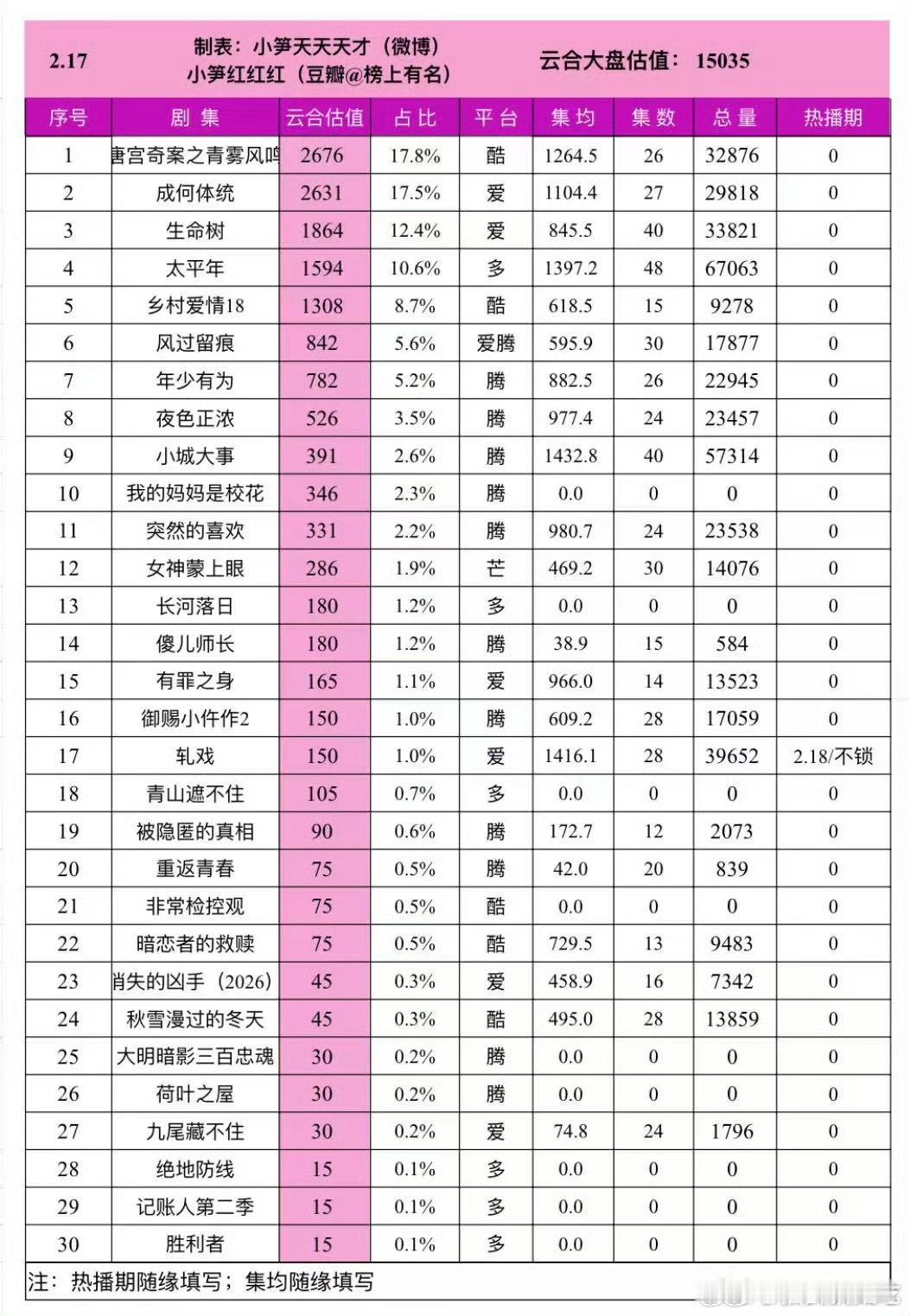 2.17

制表：小笋天天天才（微博）
小笋红红红（豆瓣@榜上有名）

云合大盘估值： 15035

| 序号 | 剧集 | 云合估值 | 占比 | 平台 | 集均 | 集数 | 总量 | 热播期 |
|---|---|---|---|---|---|---|---|---|
| 1 | 唐宫奇案之青雾风鸣 | 2676 | 17.8% | 酷 | 1264.5 | 26 | 32876 | 0 |
| 2 | 成何体统 | 2631 | 17.5% | 爱 | 1104.4 | 27 | 29818 | 0 |
| 3 | 生命树 | 1864 | 12.4% | 爱 | 845.5 | 40 | 33821 | 0 |
| 4 | 太平年 | 1594 | 10.6% | 多 | 1397.2 | 48 | 67063 | 0 |
| 5 | 乡村爱情18 | 1308 | 8.7% | 酷 | 618.5 | 15 | 9278 | 0 |
| 6 | 风过留痕 | 842 | 5.6% | 爱腾 | 595.9 | 30 | 17877 | 0 |
| 7 | 年少有为 | 782 | 5.2% | 腾 | 882.5 | 26 | 22945 | 0 |
| 8 | 夜色正浓 | 526 | 3.5% | 腾 | 977.4 | 24 | 23457 | 0 |
| 9 | 小城大事 | 391 | 2.6% | 腾 | 1432.8 | 40 | 57314 | 0 |
| 10 | 我的妈妈是校花 | 346 | 2.3% | 腾 | 0.0 | 0 | 0 | 0 |
| 11 | 突然的喜欢 | 331 | 2.2% | 腾 | 980.7 | 24 | 23538 | 0 |
| 12 | 女神蒙上眼 | 286 | 1.9% | 芒 | 469.2 | 30 | 14076 | 0 |
| 13 | 长河落日 | 180 | 1.2% | 多 | 0.0 | 0 | 0 | 0 |
| 14 | 傻儿师长 | 180 | 1.2% | 腾 | 38.9 | 15 | 584 | 0 |
| 15 | 有罪之身 | 165 | 1.1% | 爱 | 966.0 | 14 | 13523 | 0 |
| 16 | 御赐小仵作2 | 150 | 1.0% | 腾 | 609.2 | 28 | 17059 | 0 |
| 17 | 轧戏 | 150 | 1.0% | 爱 | 1416.1 | 28 | 39652 | 2.18/不锁 |
| 18 | 青山遮不住 | 105 | 0.7% | 多 | 0.0 | 0 | 0 | 0 |
| 19 | 被隐匿的真相 | 90 | 0.6% | 腾 | 172.7 | 12 | 2073 | 0 |
| 20 | 重返青春 | 75 | 0.5% | 腾 | 42.0 | 20 | 839 | 0 |
| 21 | 非常检控观 | 75 | 0.5% | 酷 | 0.0 | 0 | 0 | 0 |
| 22 | 暗恋者的救赎 | 75 | 0.5% | 酷 | 729.5 | 13 | 9483 | 0 |
| 23 | 消失的凶手（2026） | 45 | 0.3% | 爱 | 458.9 | 16 | 7342 | 0 |
| 24 | 秋雪漫过的冬天 | 45 | 0.3% | 酷 | 495.0 | 28 | 13859 | 0 |
| 25 | 大明暗影三百忠魂 | 30 | 0.2% | 腾 | 0.0 | 0 | 0 | 0 |
| 26 | 荷叶之屋 | 30 | 0.2% | 腾 | 0.0 | 0 | 0 | 0 |
| 27 | 九尾藏不住 | 30 | 0.2% | 爱 | 74.8 | 24 | 1796 | 0 |
| 28 | 绝地防线 | 15 | 0.1% | 多 | 0.0 | 0 | 0 | 0 |
| 29 | 记账人第二季 | 15 | 0.1% | 多 | 0.0 | 0 | 0 | 0 |
| 30 | 胜利者 | 15 | 0.1% | 多 | 0.0 | 0 | 0 | 0 |

注：热播期随缘填写；集均随缘填写